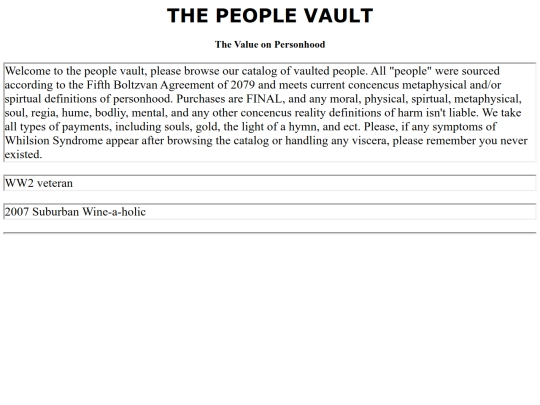 THE PEOPLE VAULT

The Value on Personhood

Welcome to the people vault, please browse our catalog of vaulted people. All "people" were sourced according to the Fifth Boltzvan Agreement of 2079 and meets current concencus metaphysical and/or spirtual definitions of personhood. Purchases are FINAL, and any moral, physical, spirtual, metaphysical, soul, regia, hume, bodliy, mental, and any other concencus reality definitions of harm isn't liable. We take all types of payments, including souls, gold, the light of a hymn, and ect. Please, if any symptoms of Whilsion Syndrome appear after browsing the catalog or handling any viscera, please remember you never existed.

WW2 veteran

2007 Suburban Wine-a-holic